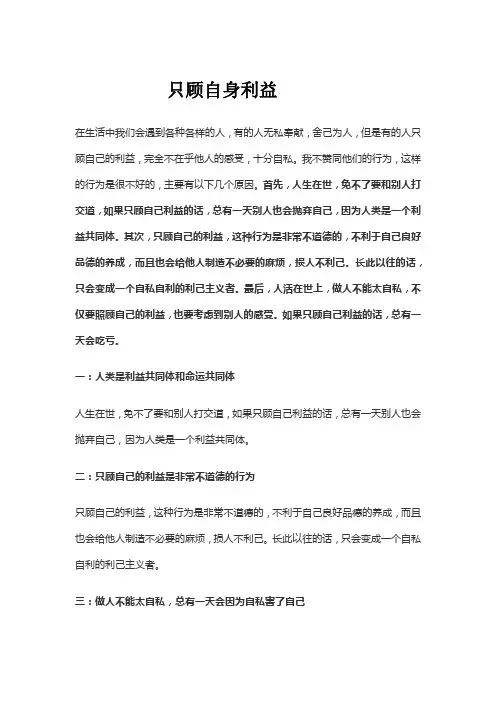 只顾自身利益

在生活中我们会遇到各种各样的人，有的人无私奉献，舍己为人，但是有的人只顾自己的利益，完全不在乎他人的感受，十分自私。我不赞同他们的行为，这样的行为是很不好的，主要有以下几个原因。首先，人生在世，免不了要和别人打交道，如果只顾自己利益的话，总有一天别人也会抛弃自己，因为人类是一个利益共同体。其次，只顾自己的利益，这种行为是非常不道德的，不利于自己良好品德的养成，而且也会给他人制造不必要的麻烦，损人不利己。长此以往的话，只会变成一个自私自利的利己主义者。最后，人活在世上，做人不能太自私，不仅要照顾自己的利益，也要考虑到别人的感受。如果只顾自己利益的话，总有一天会吃亏。

一：人类是利益共同体和命运共同体

人生在世，免不了要和别人打交道，如果只顾自己利益的话，总有一天别人也会抛弃自己，因为人类是一个利益共同体。

二：只顾自己的利益是非常不道德的行为

只顾自己的利益，这种行为是非常不道德的，不利于自己良好品德的养成，而且也会给他人制造不必要的麻烦，损人不利己。长此以往的话，只会变成一个自私自利的利己主义者。

三：做人不能太自私，总有一天会因为自私害了自己